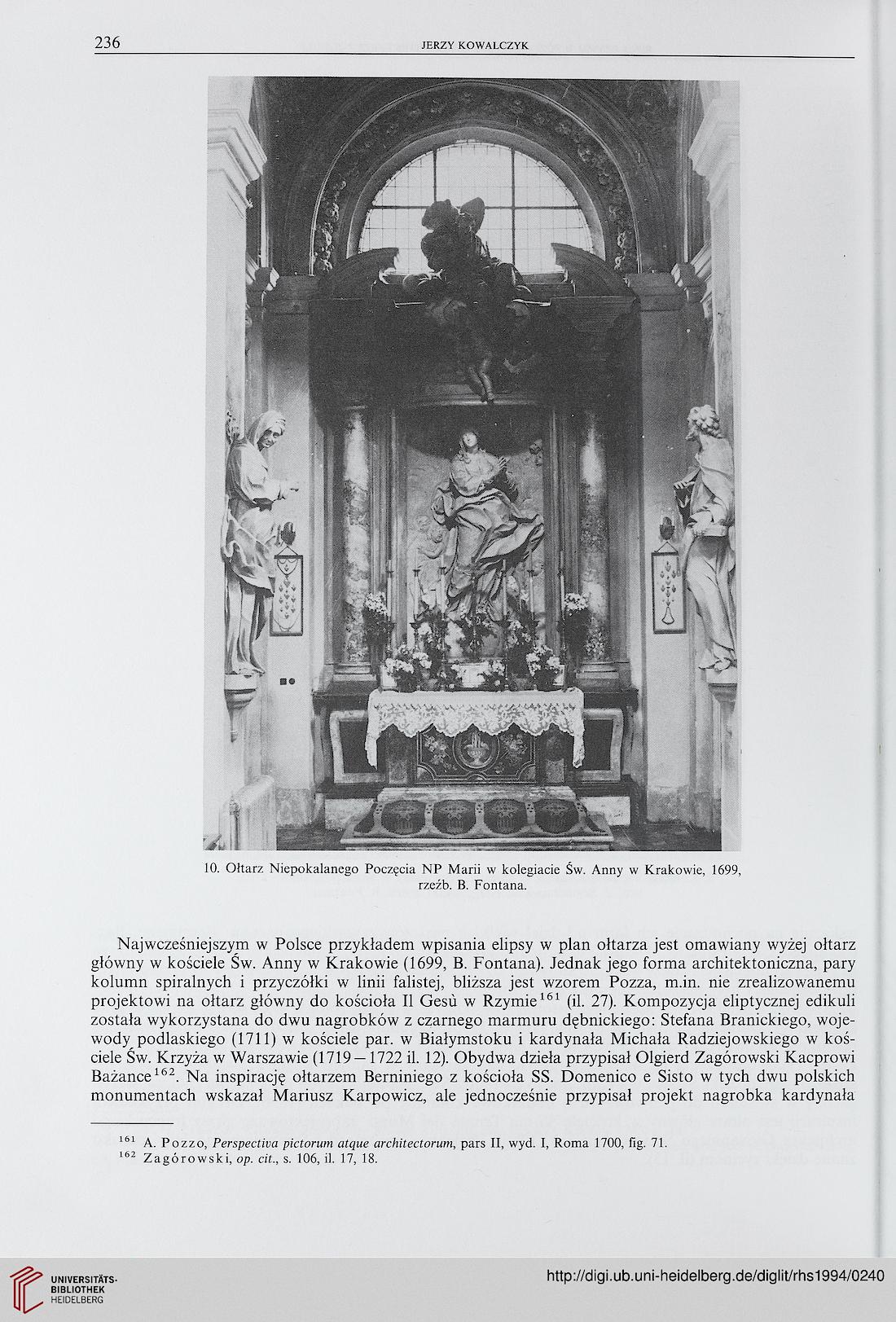 236 JERZY KOWALCZYK

10. Ołtarz Niepokalanego Poczęcia NP Marii w kolegiacie Św. Anny w Krakowie, 1699, rzeźb. B. Fontana.

Najwcześniejszym w Polsce przykładem wpisania elipsy w plan ołtarza jest omawiany wyżej ołtarz główny w kościele Św. Anny w Krakowie (1699, B. Fontana). Jednak jego forma architektoniczna, pary kolumn spiralnych i przyczółki w linii falistej, bliższa jest wzorem Pozza, m.in. nie zrealizowanemu projektowi na ołtarz główny do kościoła Il Gesù w Rzymie$^{161}$ (il. 27). Kompozycja eliptycznej edikuli została wykorzystana do dwu nagrobków z czarnego marmuru dębnickiego: Stefana Branickiego, wojewody podlaskiego (1711) w kościele par. w Białymstoku i kardynała Michała Radziejowskiego w kościele Św. Krzyża w Warszawie (1719—1722 il. 12). Obydwa dzieła przypisał Olgierd Zagórowski Kacprowi Bażance$^{162}$. Na inspirację ołtarzem Berniniego z kościoła SS. Domenico e Sisto w tych dwu polskich monumentach wskazał Mariusz Karpowicz, ale jednocześnie przypisał projekt nagrobka kardynała

$^{161}$ A. Pozzo, Perspectiva pictorum atque architectorum, pars II, wyd. I, Roma 1700, fig. 71.
$^{162}$ Zagórowski, op. cit., s. 106, il. 17, 18.

UNIVERSITÄTS-BIBLIOTHEK HEIDELBERG
http://digi.ub.uni-heidelberg.de/diglit/rhs1994/0240